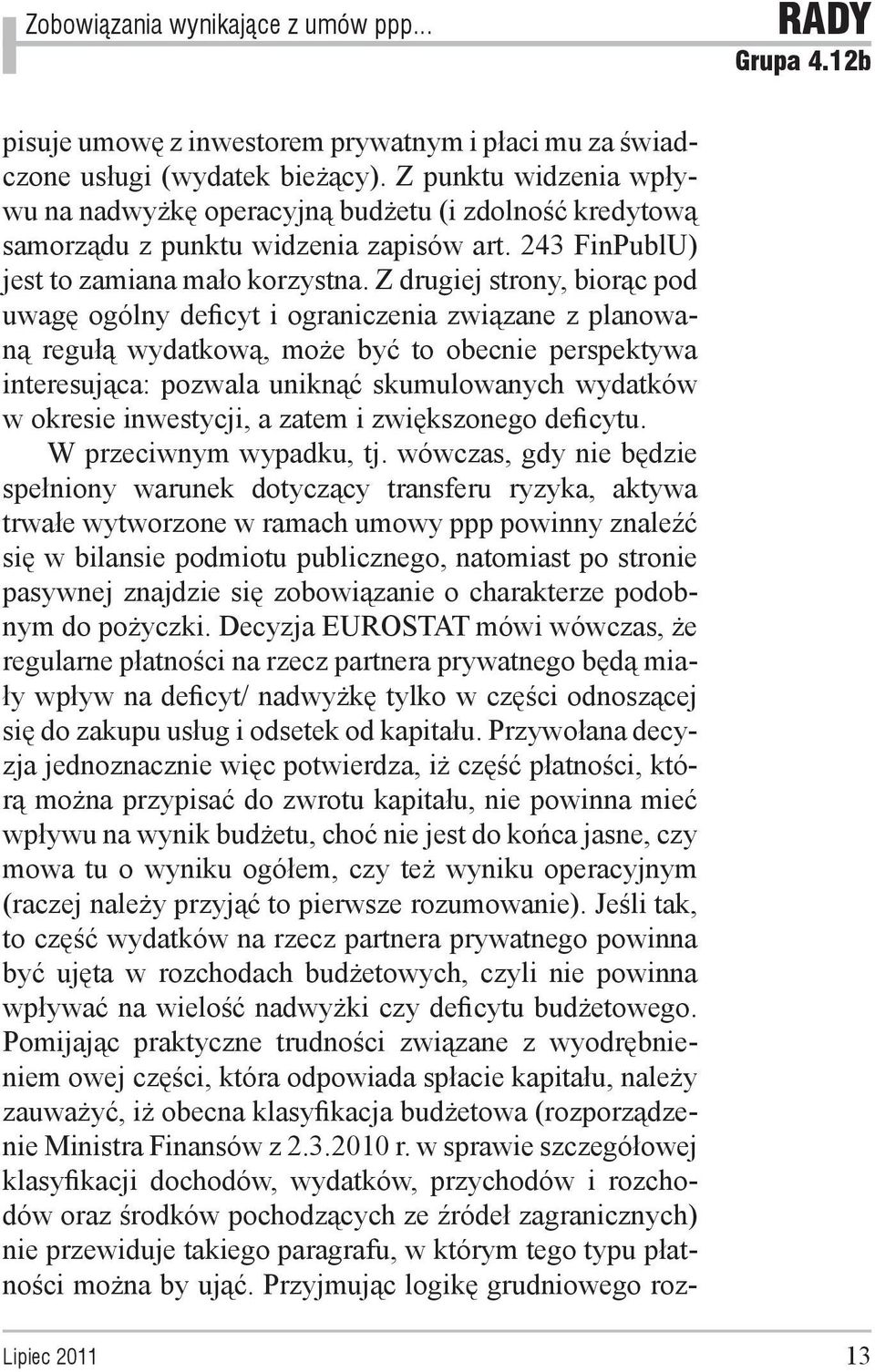 Zobowiązania wynikające z umów ppp...

RADY
Grupa 4.12b

pisuje umowę z inwestorem prywatnym i płaci mu za świadczone usługi (wydatek bieżący). Z punktu widzenia wpływu na nadwyżkę operacyjną budżetu (i zdolność kredytową samorządu z punktu widzenia zapisów art. 243 FinPublU) jest to zamiana mało korzystna. Z drugiej strony, biorąc pod uwagę ogólny deficyt i ograniczenia związane z planowaną regułą wydatkową, może być to obecnie perspektywa interesująca: pozwala uniknąć skumulowanych wydatków w okresie inwestycji, a zatem i zwiększonego deficytu.

W przeciwnym wypadku, tj. wówczas, gdy nie będzie spełniony warunek dotyczący transferu ryzyka, aktywa trwałe wytworzone w ramach umowy ppp powinny znaleźć się w bilansie podmiotu publicznego, natomiast po stronie pasywnej znajdzie się zobowiązanie o charakterze podobnym do pożyczki. Decyzja EUROSTAT mówi wówczas, że regularne płatności na rzecz partnera prywatnego będą miały wpływ na deficyt/ nadwyżkę tylko w części odnoszącej się do zakupu usług i odsetek od kapitału. Przywołana decyzja jednoznacznie więc potwierdza, iż część płatności, którą można przypisać do zwrotu kapitału, nie powinna mieć wpływu na wynik budżetu, choć nie jest do końca jasne, czy mowa tu o wyniku ogółem, czy też wyniku operacyjnym (raczej należy przyjąć to pierwsze rozumowanie). Jeśli tak, to część wydatków na rzecz partnera prywatnego powinna być ujęta w rozchodach budżetowych, czyli nie powinna wpływać na wielość nadwyżki czy deficytu budżetowego. Pomijając praktyczne trudności związane z wyodrębnieniem owej części, która odpowiada spłacie kapitału, należy zauważyć, iż obecna klasyfikacja budżetowa (rozporządzenie Ministra Finansów z 2.3.2010 r. w sprawie szczegółowej klasyfikacji dochodów, wydatków, przychodów i rozchodów oraz środków pochodzących ze źródeł zagranicznych) nie przewiduje takiego paragrafu, w którym tego typu płatności można by ująć. Przyjmując logikę grudniowego roz-

Lipiec 2011

13